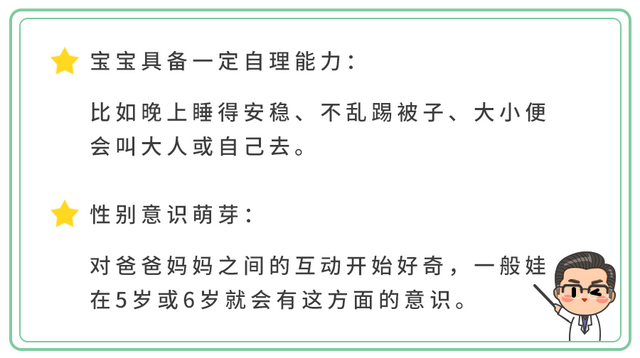 宝宝具备一定自理能力：

比如晚上睡得安稳、不乱踢被子、大小便会叫大人或自己去。

性别意识萌芽：

对爸爸妈妈之间的互动开始好奇，一般娃在5岁或6岁就会有这方面的意识。